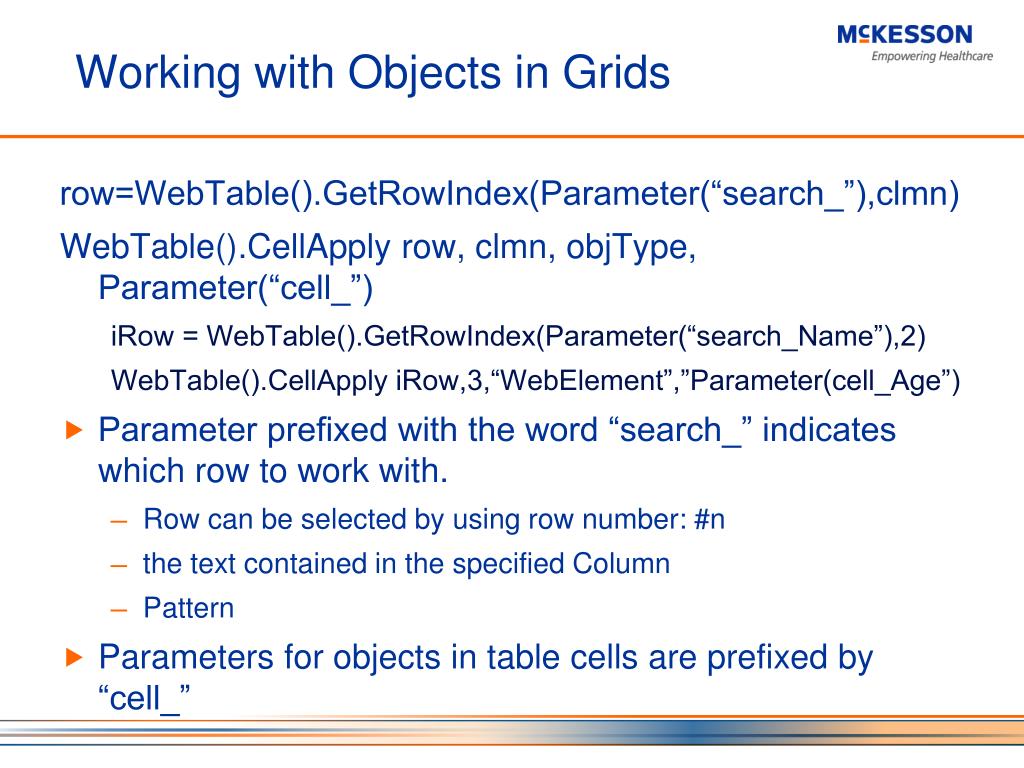 McKESSON
Empowering Healthcare

Working with Objects in Grids

row=WebTable().GetRowIndex(Parameter(“search_”),clmn)

WebTable().CellApply row, clmn, objType, Parameter(“cell_”)

iRow = WebTable().GetRowIndex(Parameter(“search_Name”),2)

WebTable().CellApply iRow,3,“WebElement”,”Parameter(cell_Age”)

▶ Parameter prefixed with the word “search_” indicates which row to work with.

– Row can be selected by using row number: #n

– the text contained in the specified Column

– Pattern

▶ Parameters for objects in table cells are prefixed by “cell_”